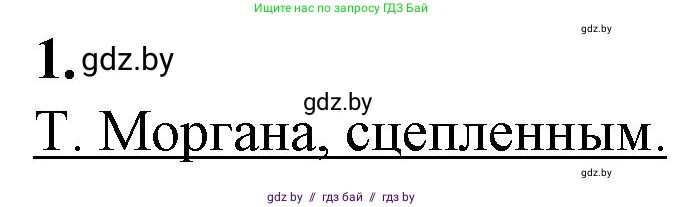 Ищите нас по запросу ГДЗ Бай

gdz.by

1. gdz.by

gdz.by

Т. Моргана, сцепленным.

gdz.by

gdz by // гдз бай // гдз by